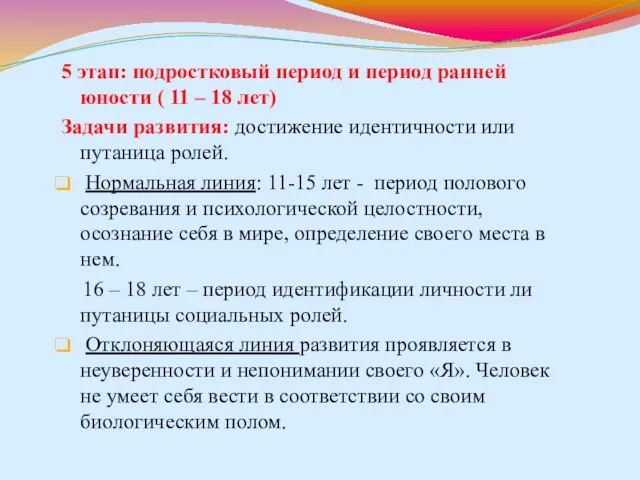 5 этап: подростковый период и период ранней юности ( 11 – 18 лет)

Задачи развития: достижение идентичности или путаница ролей.

Нормальная линия: 11-15 лет - период полового созревания и психологической целостности, осознание себя в мире, определение своего места в нем.

16 – 18 лет – период идентификации личности ли путаницы социальных ролей.

Отклоняющаяся линия развития проявляется в неуверенности и непонимании своего «Я». Человек не умеет себя вести в соответствии со своим биологическим полом.